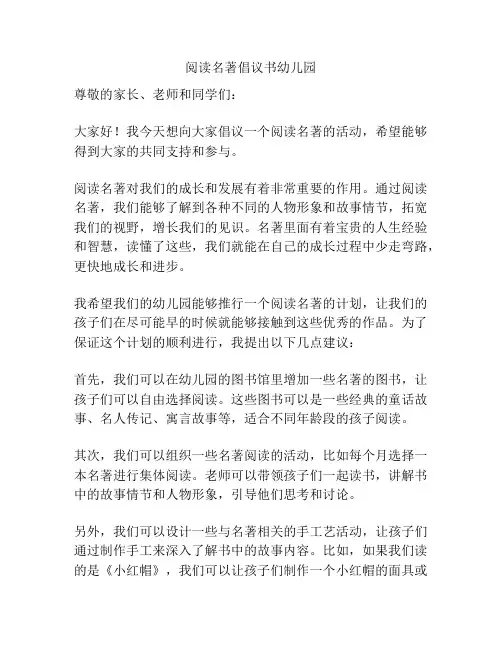 阅读名著倡议书幼儿园

尊敬的家长、老师和同学们：

大家好！我今天想向大家倡议一个阅读名著的活动，希望能够得到大家的共同支持和参与。

阅读名著对我们的成长和发展有着非常重要的作用。通过阅读名著，我们能够了解到各种不同的人物形象和故事情节，拓宽我们的视野，增长我们的见识。名著里面有着宝贵的人生经验和智慧，读懂了这些，我们就能在自己的成长过程中少走弯路，更快地成长和进步。

我希望我们的幼儿园能够推行一个阅读名著的计划，让我们的孩子们在尽可能早的时候就能够接触到这些优秀的作品。为了保证这个计划的顺利进行，我提出以下几点建议：

首先，我们可以在幼儿园的图书馆里增加一些名著的图书，让孩子们可以自由选择阅读。这些图书可以是一些经典的童话故事、名人传记、寓言故事等，适合不同年龄段的孩子阅读。

其次，我们可以组织一些名著阅读的活动，比如每个月选择一本名著进行集体阅读。老师可以带领孩子们一起读书，讲解书中的故事情节和人物形象，引导他们思考和讨论。

另外，我们可以设计一些与名著相关的手工艺活动，让孩子们通过制作手工来深入了解书中的故事内容。比如，如果我们读的是《小红帽》，我们可以让孩子们制作一个小红帽的面具或